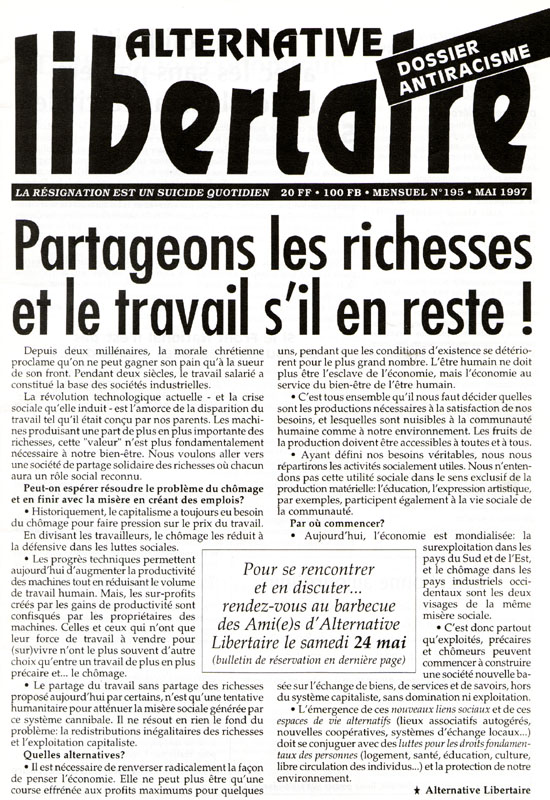 ALTERNATIVE
libertaire

DOSSIER ANTIRACISME

LA RÉSIGNATION EST UN SUICIDE QUOTIDIEN 20 FF • 100 FB • MENSUEL N°195 • MAI 1997

Partageons les richesses et le travail s'il en reste !

Depuis deux millénaires, la morale chrétienne proclame qu'on ne peut gagner son pain qu'à la sueur de son front. Pendant deux siècles, le travail salarié a constitué la base des sociétés industrielles.

La révolution technologique actuelle - et la crise sociale qu'elle induit - est l'amorce de la disparition du travail tel qu'il était conçu par nos parents. Les machines produisant une part de plus en plus importante des richesses, cette "valeur" n'est plus fondamentalement nécessaire à notre bien-être. Nous voulons aller vers une société de partage solidaire des richesses où chacun aura un rôle social reconnu.

Peut-on espérer résoudre le problème du chômage et en finir avec la misère en créant des emplois?

• Historiquement, le capitalisme a toujours eu besoin du chômage pour faire pression sur le prix du travail.

En divisant les travailleurs, le chômage les réduit à la défensive dans les luttes sociales.

• Les progrès techniques permettent aujourd'hui d'augmenter la productivité des machines tout en réduisant le volume de travail humain. Mais, les sur-profits créés par les gains de productivité sont confisqués par les propriétaires des machines. Celles et ceux qui n'ont que leur force de travail à vendre pour (sur)vivre n'ont le plus souvent d'autre choix qu'entre un travail de plus en plus précaire et... le chômage.

• Le partage du travail sans partage des richesses proposé aujourd'hui par certains, n'est qu'une tentative humanitaire pour atténuer la misère sociale générée par ce système cannibale. Il ne résout en rien le fond du problème: la redistributions inégalitaires des richesses et l'exploitation capitaliste.

Quelles alternatives?

• Il est nécessaire de renverser radicalement la façon de penser l'économie. Elle ne peut plus être qu'une course effrénée aux profits maximums pour quelques uns, pendant que les conditions d'existence se détériorent pour le plus grand nombre. L'être humain ne doit plus être l'esclave de l'économie, mais l'économie au service du bien-être de l'être humain.

• C'est tous ensemble qu'il nous faut décider quelles sont les productions nécessaires à la satisfaction de nos besoins, et lesquelles sont nuisibles à la communauté humaine comme à notre environnement. Les fruits de la production doivent être accessibles à toutes et à tous.

• Ayant défini nos besoins véritables, nous nous répartirons les activités socialement utiles. Nous n'entendons pas cette utilité sociale dans le sens exclusif de la production matérielle: l'éducation, l'expression artistique, par exemples, participent également à la vie sociale de la communauté.

Par où commencer?

• Aujourd'hui, l'économie est mondialisée: la surexploitation dans les pays du Sud et de l'Est, et le chômage dans les pays industriels occidentaux sont les deux visages de la même misère sociale.

• C'est donc partout qu'exploités, précaires et chômeurs peuvent commencer à construire une société nouvelle basée sur l'échange de biens, de services et de savoirs, hors du système capitaliste, sans domination ni exploitation.

• L'émergence de ces nouveaux liens sociaux et de ces espaces de vie alternatifs (lieux associatifs autogérés, nouvelles coopératives, systèmes d'échange locaux...) doit se conjuguer avec des luttes pour les droits fondamentaux des personnes (logement, santé, éducation, culture, libre circulation des individus...) et la protection de notre environnement.

★ Alternative Libertaire

Pour se rencontrer et en discuter... rendez-vous au barbecue des Ami(e)s d'Alternative Libertaire le samedi 24 mai
(bulletin de réservation en dernière page)